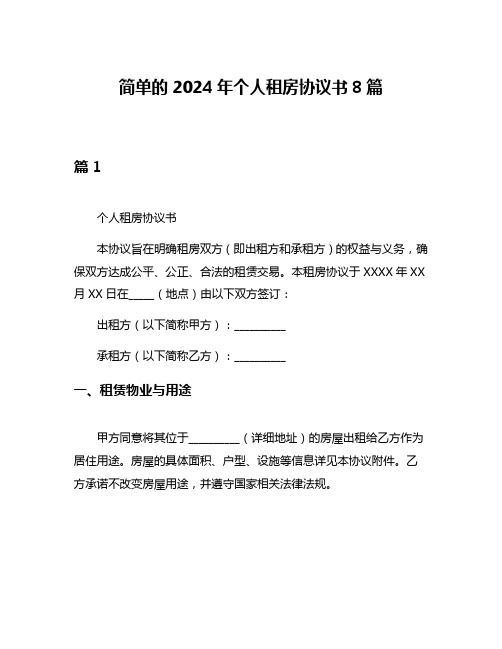 简单的 2024 年个人租房协议书 8 篇

篇 1

个人租房协议书

本协议旨在明确租房双方（即出租方和承租方）的权益与义务，确保双方达成公平、公正、合法的租赁交易。本租房协议于 XXXX 年 XX 月 XX 日在_____（地点）由以下双方签订：

出租方（以下简称甲方）：__________

承租方（以下简称乙方）：__________

一、租赁物业与用途

甲方同意将其位于__________（详细地址）的房屋出租给乙方作为居住用途。房屋的具体面积、户型、设施等信息详见本协议附件。乙方承诺不改变房屋用途，并遵守国家相关法律法规。